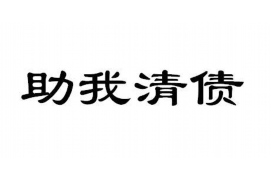 助我清债